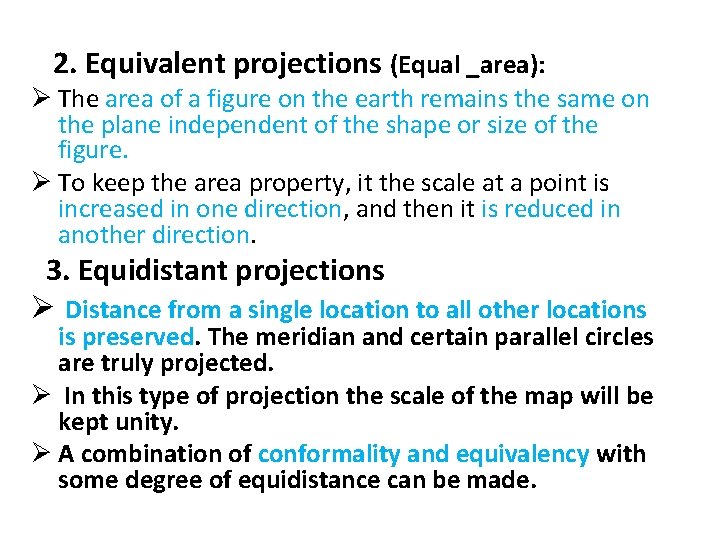 2. Equivalent projections (Equal _area):

➢ The area of a figure on the earth remains the same on the plane independent of the shape or size of the figure.

➢ To keep the area property, it the scale at a point is increased in one direction, and then it is reduced in another direction.

3. Equidistant projections

➢ Distance from a single location to all other locations is preserved. The meridian and certain parallel circles are truly projected.

➢ In this type of projection the scale of the map will be kept unity.

➢ A combination of conformality and equivalency with some degree of equidistance can be made.